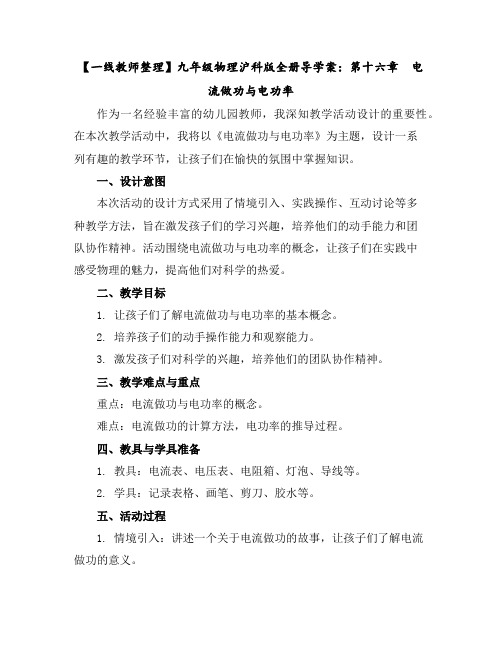 【一线教师整理】九年级物理沪科版全册导学案：第十六章 电流做功与电功率

作为一名经验丰富的幼儿园教师，我深知教学活动设计的重要性。在本次教学活动中，我将以《电流做功与电功率》为主题，设计一系列有趣的教学环节，让孩子们在愉快的氛围中掌握知识。

一、设计意图

本次活动的设计方式采用了情境引入、实践操作、互动讨论等多种教学方法，旨在激发孩子们的学习兴趣，培养他们的动手能力和团队协作精神。活动围绕电流做功与电功率的概念，让孩子们在实践中感受物理的魅力，提高他们对科学的热爱。

二、教学目标

1. 让孩子们了解电流做功与电功率的基本概念。

2. 培养孩子们的动手操作能力和观察能力。

3. 激发孩子们对科学的兴趣，培养他们的团队协作精神。

三、教学难点与重点

重点：电流做功与电功率的概念。

难点：电流做功的计算方法，电功率的推导过程。

四、教具与学具准备

1. 教具：电流表、电压表、电阻箱、灯泡、导线等。

2. 学具：记录表格、画笔、剪刀、胶水等。

五、活动过程

1. 情境引入：讲述一个关于电流做功的故事，让孩子们了解电流做功的意义。